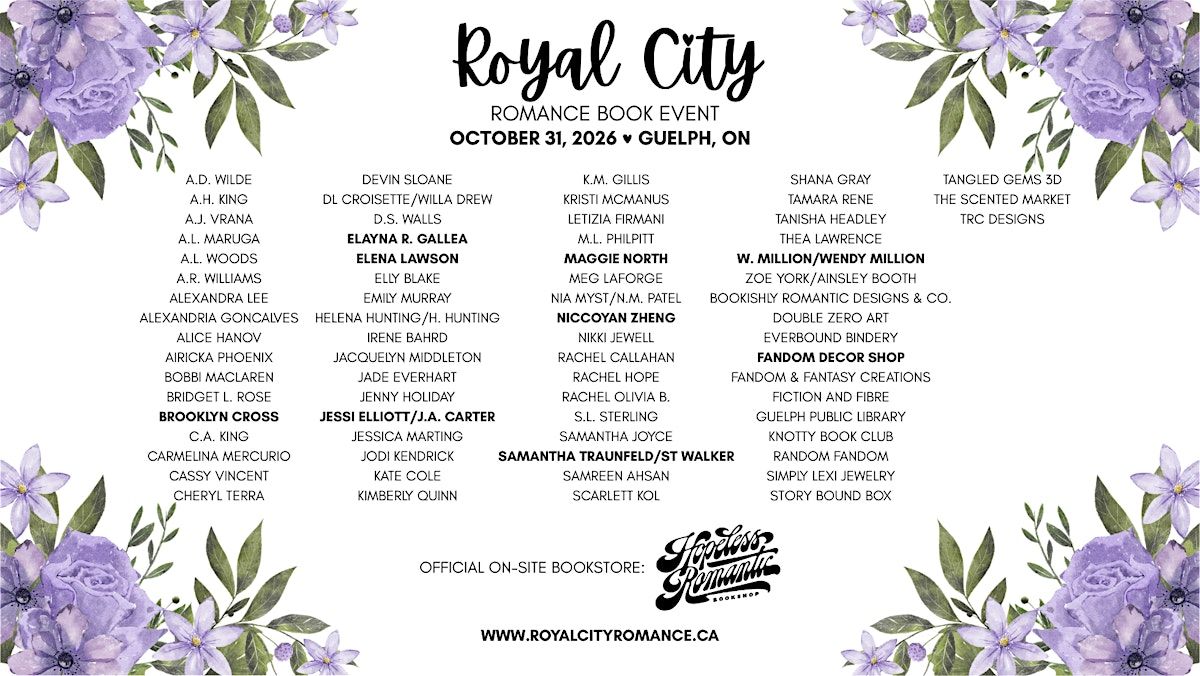 Royal City
ROMANCE BOOK EVENT
OCTOBER 31, 2026 ♥ GUELPH, ON

A.D. WILDE
A.H. KING
A.J. VRANA
A.L. MARUGA
A.L. WOODS
A.R. WILLIAMS
ALEXANDRA LEE
ALEXANDRIA GONCALVES
ALICE HANOV
AIRICKA PHOENIX
BOBBI MACLAREN
BRIDGET L. ROSE
BROOKLYN CROSS
C.A. KING
CARMELINA MERCURIO
CASSY VINCENT
CHERYL TERRA

DEVIN SLOANE
DL CROISETTE/WILLA DREW
D.S. WALLS
ELAYNA R. GALLEA
ELENA LAWSON
ELLY BLAKE
EMILY MURRAY
HELENA HUNTING/H. HUNTING
IRENE BAHRD
JACQUELYN MIDDLETON
JADE EVERHART
JENNY HOLIDAY
JESSI ELLIOTT/J.A. CARTER
JESSICA MARTING
JODI KENDRICK
KATE COLE
KIMBERLY QUINN

K.M. GILLIS
KRISTI MCMANUS
LETIZIA FIRMANI
M.L. PHILPITT
MAGGIE NORTH
MEG LAFORGE
NIA MYST/N.M. PATEL
NICCOYAN ZHENG
NIKKI JEWELL
RACHEL CALLAHAN
RACHEL HOPE
RACHEL OLIVIA B.
S.L. STERLING
SAMANTHA JOYCE
SAMANTHA TRAUNFELD/ST WALKER
SAMREEN AHSAN
SCARLETT KOL

SHANA GRAY
TAMARA RENE
TANISHA HEADLEY
THEA LAWRENCE
W. MILLION/WENDY MILLION
ZOE YORK/AINSLEY BOOTH
BOOKISHLY ROMANTIC DESIGNS & CO.
DOUBLE ZERO ART
EVERBOUND BINDERY
FANDOM DECOR SHOP
FANDOM & FANTASY CREATIONS
FICTION AND FIBRE
GUELPH PUBLIC LIBRARY
KNOTTY BOOK CLUB
RANDOM FANDOM
SIMPLY LEXI JEWELRY
STORY BOUND BOX

TANGLED GEMS 3D
THE SCENTED MARKET
TRC DESIGNS

OFFICIAL ON-SITE BOOKSTORE: Hopeless Romantic BOOKSHOP

WWW.ROYALCITYROMANCE.CA